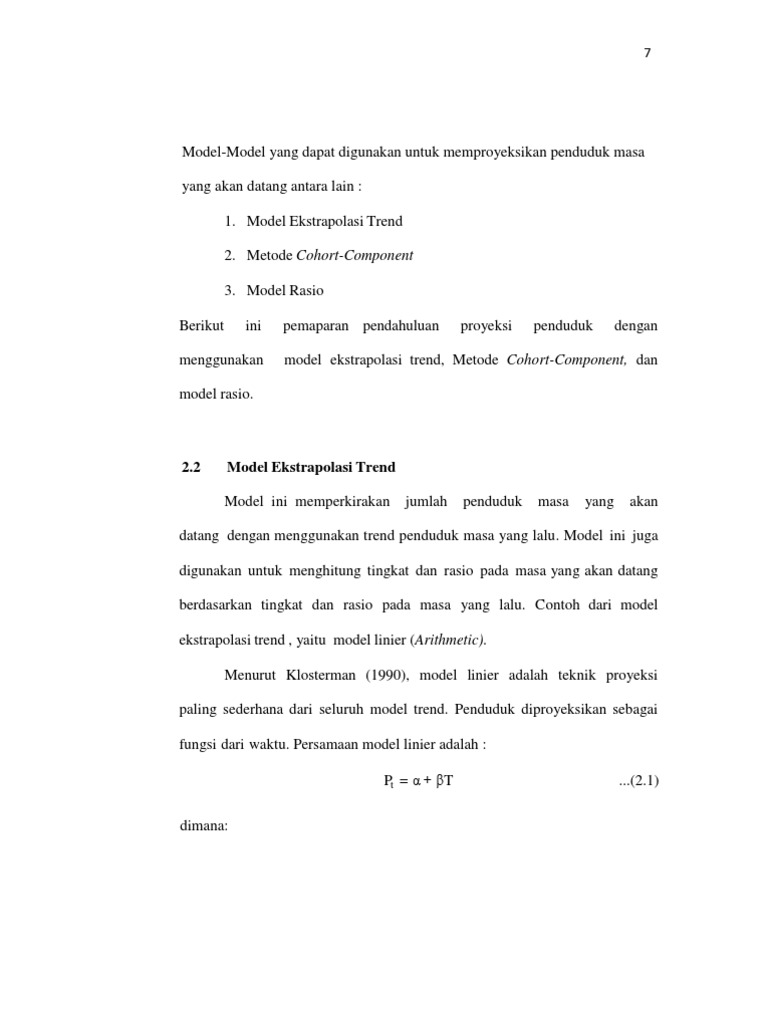 7

Model-Model yang dapat digunakan untuk memproyeksikan penduduk masa yang akan datang antara lain :

1. Model Ekstrapolasi Trend

2. Metode Cohort-Component

3. Model Rasio

Berikut ini pemaparan pendahuluan proyeksi penduduk dengan menggunakan model ekstrapolasi trend, Metode Cohort-Component, dan model rasio.

2.2 Model Ekstrapolasi Trend

Model ini memperkirakan jumlah penduduk masa yang akan datang dengan menggunakan trend penduduk masa yang lalu. Model ini juga digunakan untuk menghitung tingkat dan rasio pada masa yang akan datang berdasarkan tingkat dan rasio pada masa yang lalu. Contoh dari model ekstrapolasi trend , yaitu model linier (Arithmetic).

Menurut Klosterman (1990), model linier adalah teknik proyeksi paling sederhana dari seluruh model trend. Penduduk diproyeksikan sebagai fungsi dari waktu. Persamaan model linier adalah :

$P_t = \alpha + \beta T$ ...(2.1)

dimana: